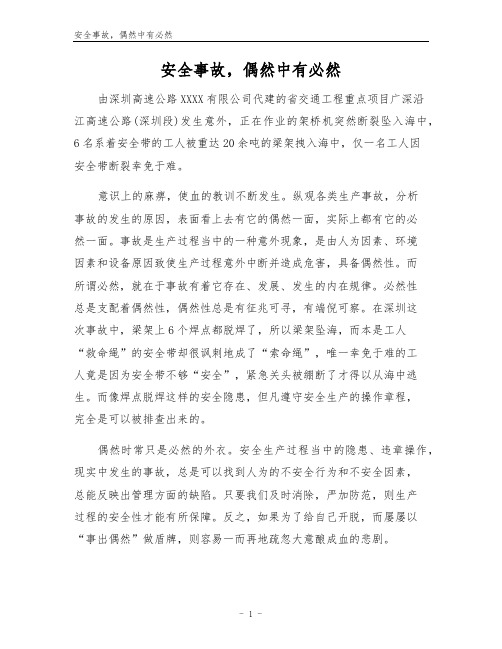 安全事故，偶然中有必然

安全事故，偶然中有必然

由深圳高速公路XXXX有限公司代建的省交通工程重点项目广深沿江高速公路(深圳段)发生意外，正在作业的架桥机突然断裂坠入海中，6名系着安全带的工人被重达20余吨的梁架拽入海中，仅一名工人因安全带断裂幸免于难。

意识上的麻痹，使血的教训不断发生。纵观各类生产事故，分析事故的发生的原因，表面看上去有它的偶然一面，实际上都有它的必然一面。事故是生产过程当中的一种意外现象，是由人为因素、环境因素和设备原因致使生产过程意外中断并造成危害，具备偶然性。而所谓必然，就在于事故有着它存在、发展、发生的内在规律。必然性总是支配着偶然性，偶然性总是有征兆可寻，有端倪可察。在深圳这次事故中，梁架上6个焊点都脱焊了，所以梁架坠海，而本是工人“救命绳”的安全带却很讽刺地成了“索命绳”，唯一幸免于难的工人竟是因为安全带不够“安全”，紧急关头被绷断了才得以从海中逃生。而像焊点脱焊这样的安全隐患，但凡遵守安全生产的操作章程，完全是可以被排查出来的。

偶然时常只是必然的外衣。安全生产过程当中的隐患、违章操作，现实中发生的事故，总是可以找到人为的不安全行为和不安全因素，总能反映出管理方面的缺陷。只要我们及时消除，严加防范，则生产过程的安全性才能有所保障。反之，如果为了给自己开脱，而屡屡以“事出偶然”做盾牌，则容易一而再地疏忽大意酿成血的悲剧。

- 1 -